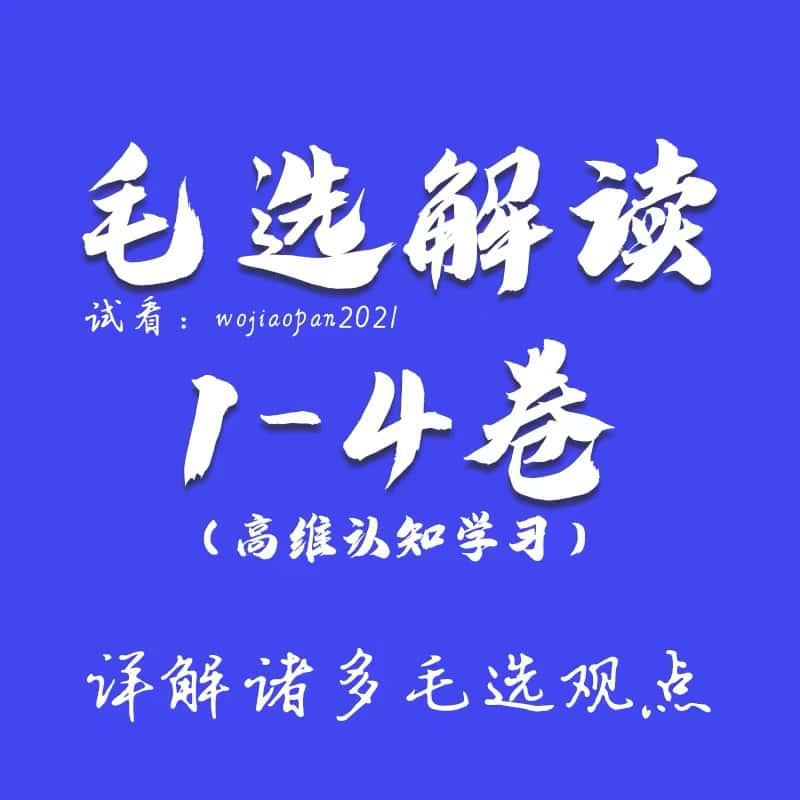 毛选解读

试看：wojiaopan2021

1-4卷

（高维认知学习）

详解诸多毛选观点